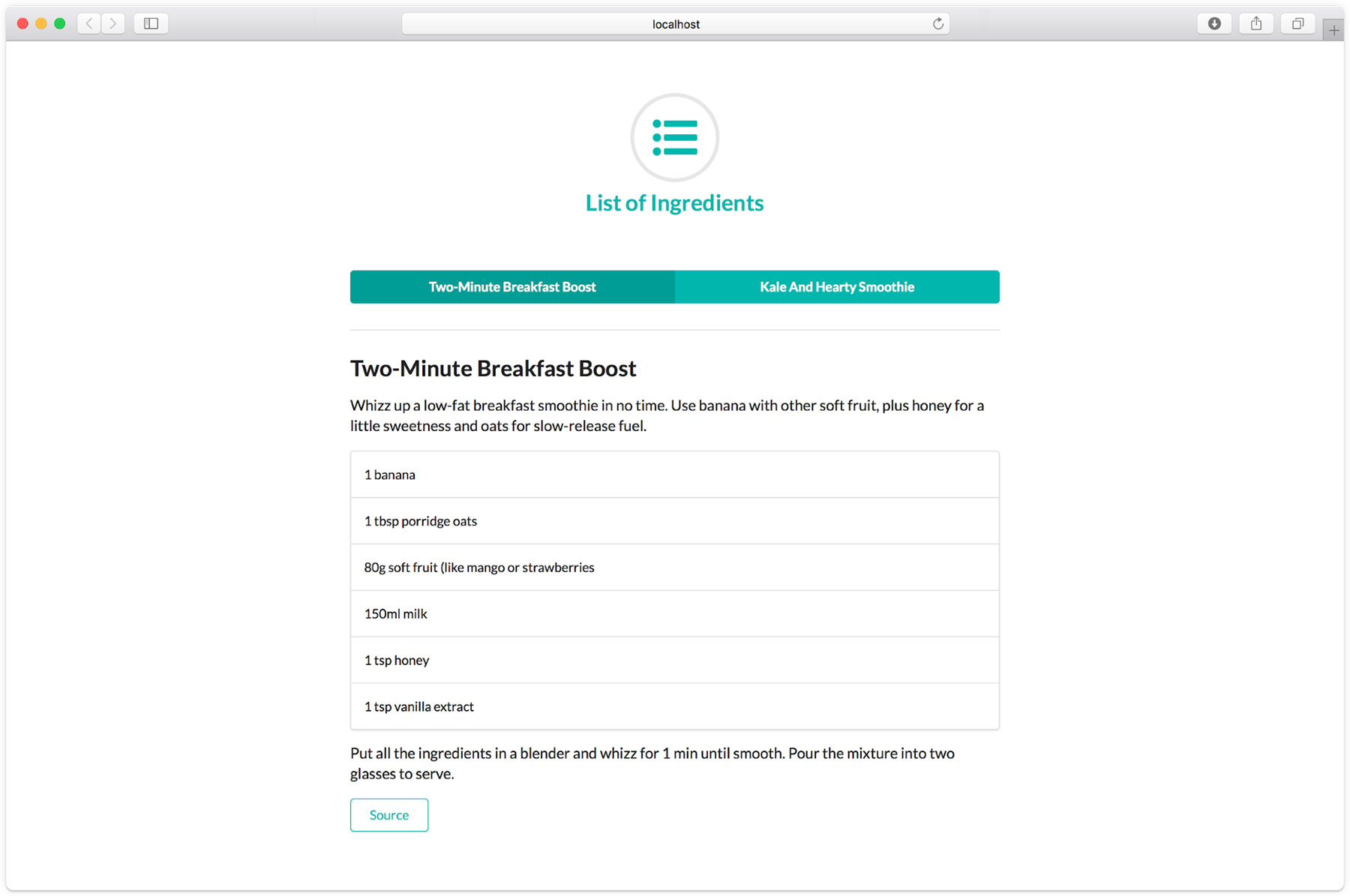 localhost

List of Ingredients

Two-Minute Breakfast Boost

Kale And Hearty Smoothie

Two-Minute Breakfast Boost

Whizz up a low-fat breakfast smoothie in no time. Use banana with other soft fruit, plus honey for a little sweetness and oats for slow-release fuel.

1 banana

1 tbsp porridge oats

80g soft fruit (like mango or strawberries

150ml milk

1 tsp honey

1 tsp vanilla extract

Put all the ingredients in a blender and whizz for 1 min until smooth. Pour the mixture into two glasses to serve.

Source